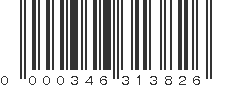 0 000346 313826